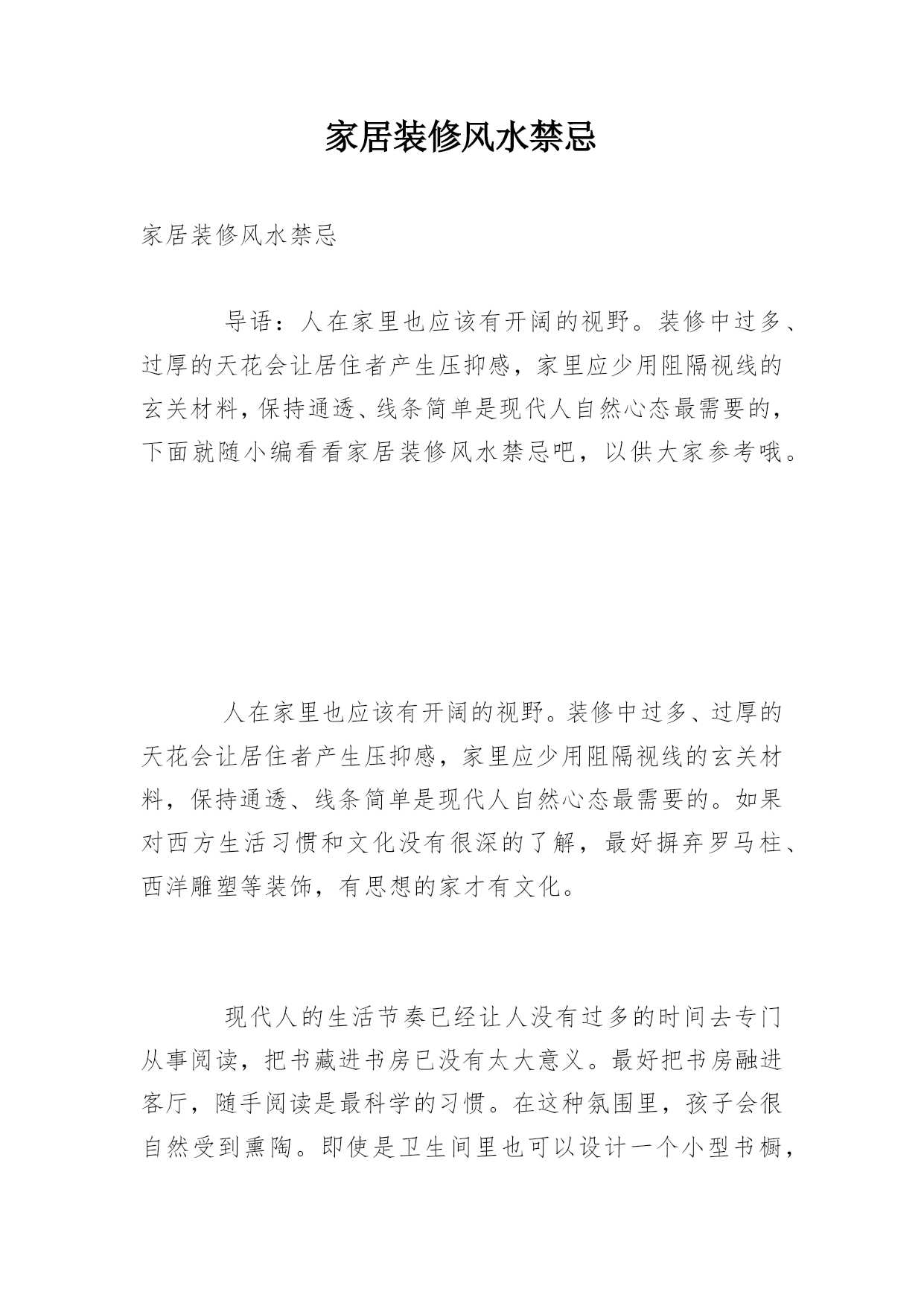 家居装修风水禁忌

家居装修风水禁忌

导语：人在家里也应该有开阔的视野。装修中过多、过厚的天花会让居住者产生压抑感，家里应少用阻隔视线的玄关材料，保持通透、线条简单是现代人自然心态最需要的，下面就随小编看看家居装修风水禁忌吧，以供大家参考哦。

人在家里也应该有开阔的视野。装修中过多、过厚的天花会让居住者产生压抑感，家里应少用阻隔视线的玄关材料，保持通透、线条简单是现代人自然心态最需要的。如果对西方生活习惯和文化没有很深的了解，最好摒弃罗马柱、西洋雕塑等装饰，有思想的家才有文化。

现代人的生活节奏已经让人没有过多的时间去专门从事阅读，把书藏进书房已没有太大意义。最好把书房融进客厅，随手阅读是最科学的习惯。在这种氛围里，孩子会很自然受到熏陶。即使是卫生间里也可以设计一个小型书橱，